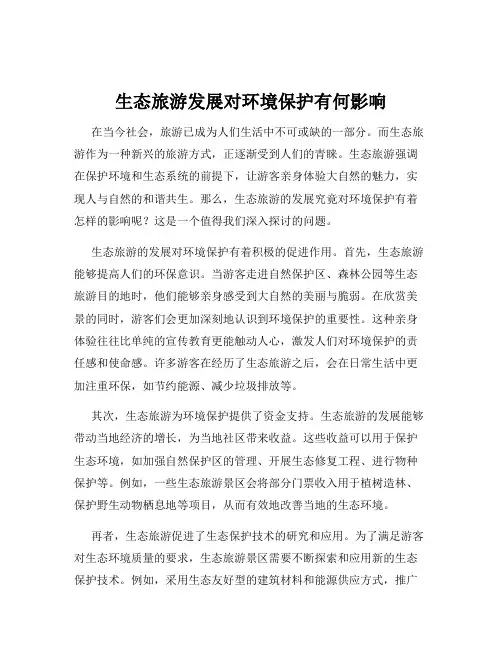 生态旅游发展对环境保护有何影响

在当今社会，旅游已成为人们生活中不可或缺的一部分。而生态旅游作为一种新兴的旅游方式，正逐渐受到人们的青睐。生态旅游强调在保护环境和生态系统的前提下，让游客亲身体验大自然的魅力，实现人与自然的和谐共生。那么，生态旅游的发展究竟对环境保护有着怎样的影响呢？这是一个值得我们深入探讨的问题。

生态旅游的发展对环境保护有着积极的促进作用。首先，生态旅游能够提高人们的环保意识。当游客走进自然保护区、森林公园等生态旅游目的地时，他们能够亲身感受到大自然的美丽与脆弱。在欣赏美景的同时，游客们会更加深刻地认识到环境保护的重要性。这种亲身体验往往比单纯的宣传教育更能触动人心，激发人们对环境保护的责任感和使命感。许多游客在经历了生态旅游之后，会在日常生活中更加注重环保，如节约能源、减少垃圾排放等。

其次，生态旅游为环境保护提供了资金支持。生态旅游的发展能够带动当地经济的增长，为当地社区带来收益。这些收益可以用于保护生态环境，如加强自然保护区的管理、开展生态修复工程、进行物种保护等。例如，一些生态旅游景区会将部分门票收入用于植树造林、保护野生动物栖息地等项目，从而有效地改善当地的生态环境。

再者，生态旅游促进了生态保护技术的研究和应用。为了满足游客对生态环境质量的要求，生态旅游景区需要不断探索和应用新的生态保护技术。例如，采用生态友好型的建筑材料和能源供应方式，推广